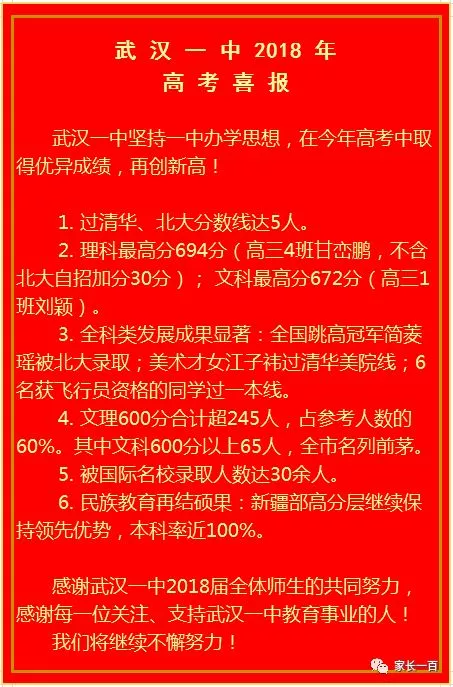 武汉一中2018年
高考喜报

武汉一中坚持一中办学思想，在今年高考中取得优异成绩，再创新高！

1.过清华、北大分数线达5人。

2.理科最高分694分（高三4班甘峦鹏，不含北大自招加分30分）；文科最高分672分（高三1班刘颖）。

3.全科类发展成果显著：全国跳高冠军简菱瑶被北大录取；美术才女江子祎过清华美院线；6名获飞行员资格的同学过一本线。

4.文理600分合计超245人，占参考人数的60%。其中文科600分以上65人，全市名列前茅。

5.被国际名校录取人数达30余人。

6.民族教育再结硕果：新疆部高分层继续保持领先优势，本科率近100%。

感谢武汉一中2018届全体师生的共同努力，感谢每一位关注、支持武汉一中教育事业的人！
我们将继续不懈努力！

家长一百